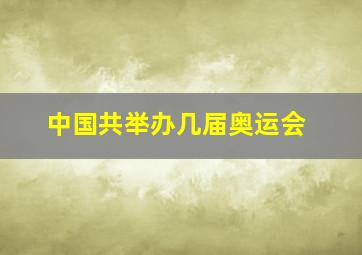 中国共举办几届奥运会